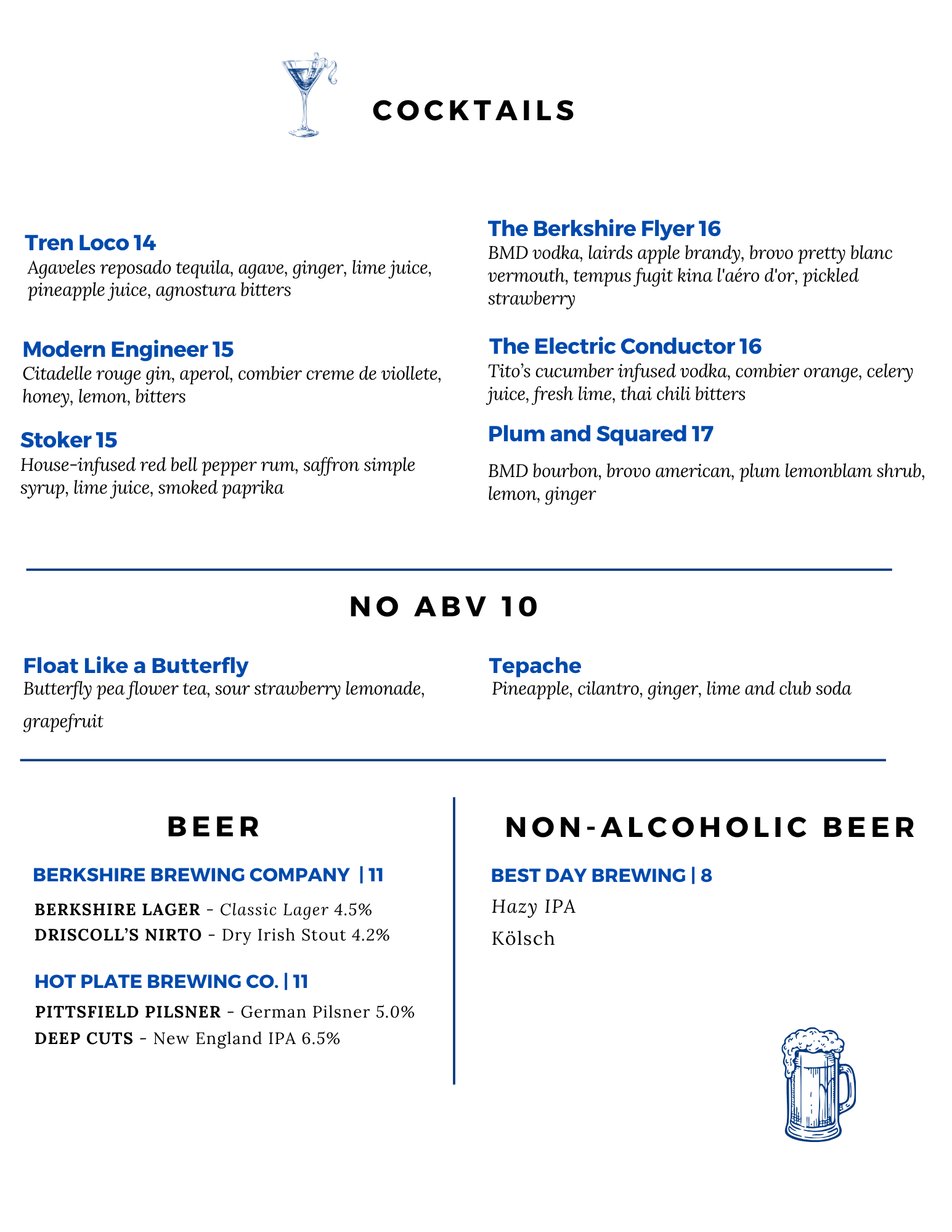 COCKTAILS

Tren Loco 14
Agaveles reposado tequila, agave, ginger, lime juice, pineapple juice, agnostura bitters

Modern Engineer 15
Citadelle rouge gin, aperol, combier creme de viollete, honey, lemon, bitters

Stoker 15
House-infused red bell pepper rum, saffron simple syrup, lime juice, smoked paprika

The Berkshire Flyer 16
BMD vodka, lairds apple brandy, brovo pretty blanc vermouth, tempus fugit kina l'aéro d'or, pickled strawberry

The Electric Conductor 16
Tito's cucumber infused vodka, combier orange, celery juice, fresh lime, thai chili bitters

Plum and Squared 17
BMD bourbon, brovo american, plum lemonblam shrub, lemon, ginger

NO ABV 10

Float Like a Butterfly
Butterfly pea flower tea, sour strawberry lemonade, grapefruit

Tepache
Pineapple, cilantro, ginger, lime and club soda

BEER

BERKSHIRE BREWING COMPANY | 11
BERKSHIRE LAGER - Classic Lager 4.5%
DRISCOLL'S NIRTO - Dry Irish Stout 4.2%

HOT PLATE BREWING CO. | 11
PITTSFIELD PILSNER - German Pilsner 5.0%
DEEP CUTS - New England IPA 6.5%

NON-ALCOHOLIC BEER

BEST DAY BREWING | 8
Hazy IPA
Kölsch